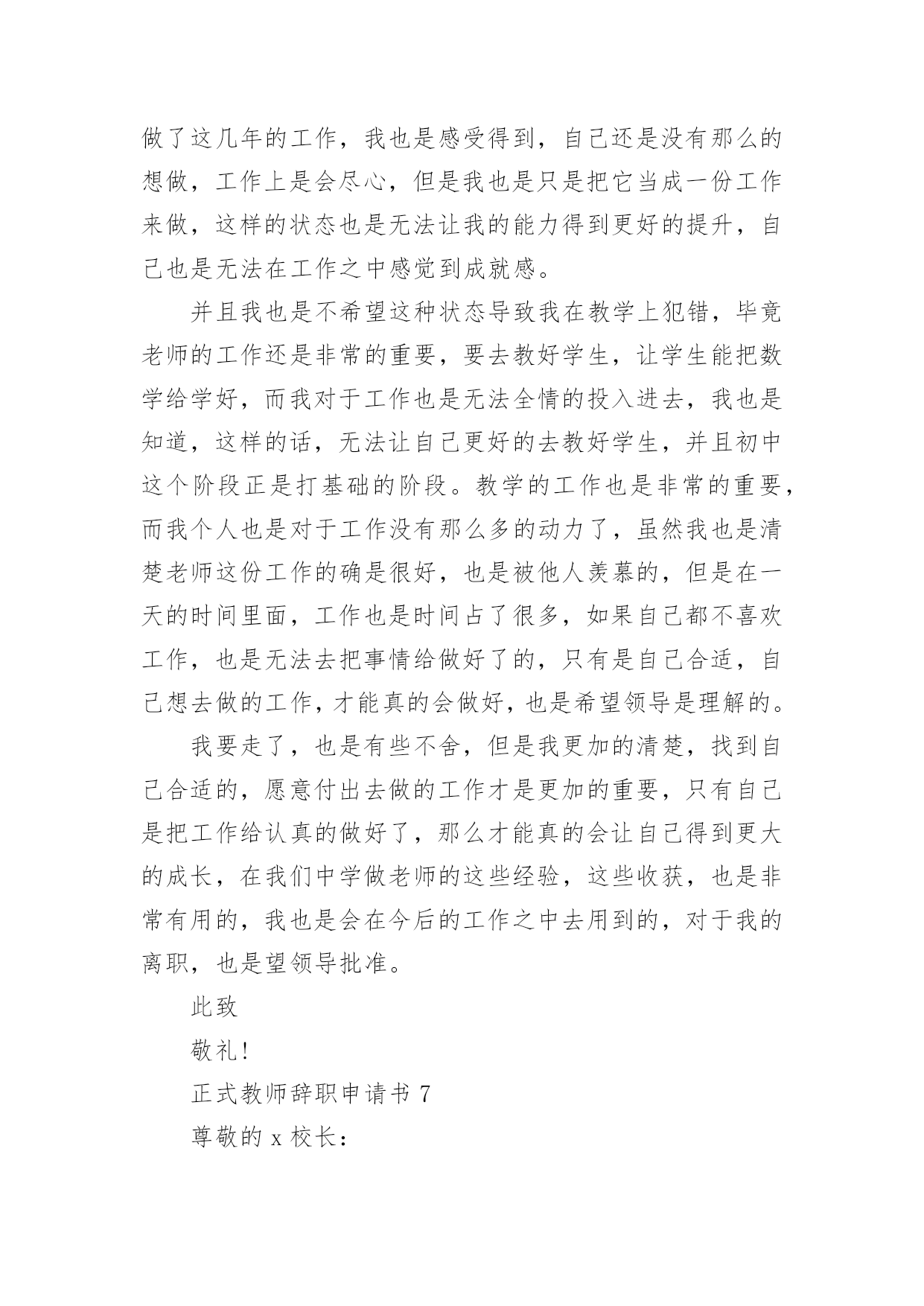 做了这几年的工作，我也是感受得到，自己还是没有那么的想做，工作上是会尽心，但是我也是只是把它当成一份工作来做，这样的状态也是无法让我的能力得到更好的提升，自己也是无法在工作之中感觉到成就感。

并且我也是不希望这种状态导致我在教学上犯错，毕竟老师的工作还是非常的重要，要去教好学生，让学生能把数学给学好，而我对于工作也是无法全情的投入进去，我也是知道，这样的话，无法让自己更好的去教好学生，并且初中这个阶段正是打基础的阶段。教学的工作也是非常的重要，而我个人也是对于工作没有那么多的动力了，虽然我也是清楚老师这份工作的确是很好，也是被他人羡慕的，但是在一天的时间里面，工作也是时间占了很多，如果自己都不喜欢工作，也是无法去把事情给做好了的，只有是自己合适，自己想去做的工作，才能真的会做好，也是希望领导是理解的。

我要走了，也是有些不舍，但是我更加的清楚，找到自己合适的，愿意付出去做的工作才是更加的重要，只有自己是把工作给认真的做好了，那么才能真的会让自己得到更大的成长，在我们中学做老师的这些经验，这些收获，也是非常有用的，我也是会在今后的工作之中去用到的，对于我的离职，也是望领导批准。

此致

敬礼！

正式教师辞职申请书 7

尊敬的 x 校长：